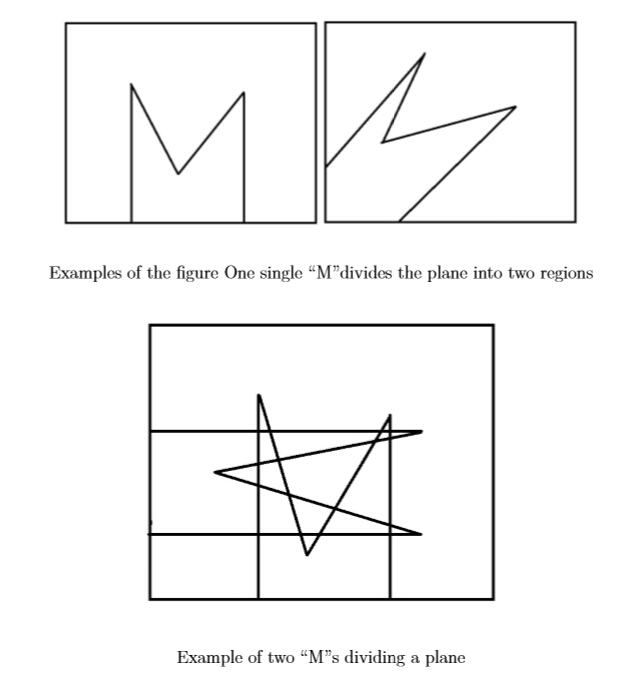 Examples of the figure One single “M”divides the plane into two regions

Example of two “M”s dividing a plane